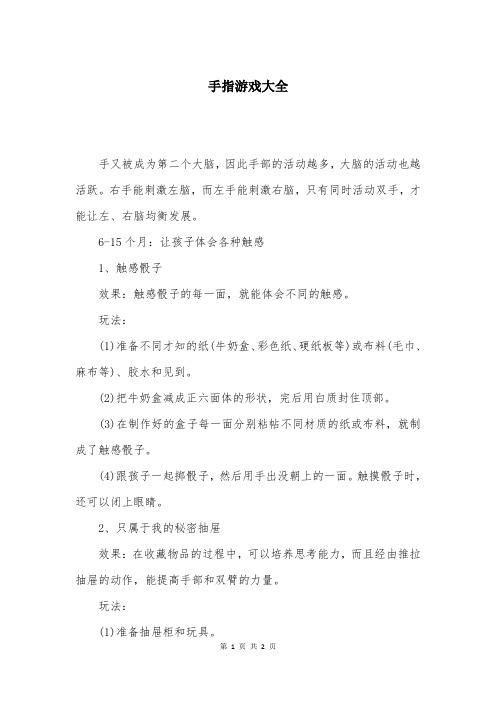 手指游戏大全

手又被成为第二个大脑，因此手部的活动越多，大脑的活动也越活跃。右手能刺激左脑，而左手能刺激右脑，只有同时活动双手，才能让左、右脑均衡发展。

6-15个月：让孩子体会各种触感

1、触感骰子

效果：触感骰子的每一面，就能体会不同的触感。

玩法：

(1)准备不同才知的纸(牛奶盒、彩色纸、硬纸板等)或布料(毛巾、麻布等)、胶水和见到。

(2)把牛奶盒减成正六面体的形状，完后用白质封住顶部。

(3)在制作好的盒子每一面分别粘帖不同材质的纸或布料，就制成了触感骰子。

(4)跟孩子一起掷骰子，然后用手出没朝上的一面。触摸骰子时，还可以闭上眼睛。

2、只属于我的秘密抽屉

效果：在收藏物品的过程中，可以培养思考能力，而且经由推拉抽屉的动作，能提高手部和双臂的力量。

玩法：

(1)准备抽屉柜和玩具。

第 1 页 共 2 页